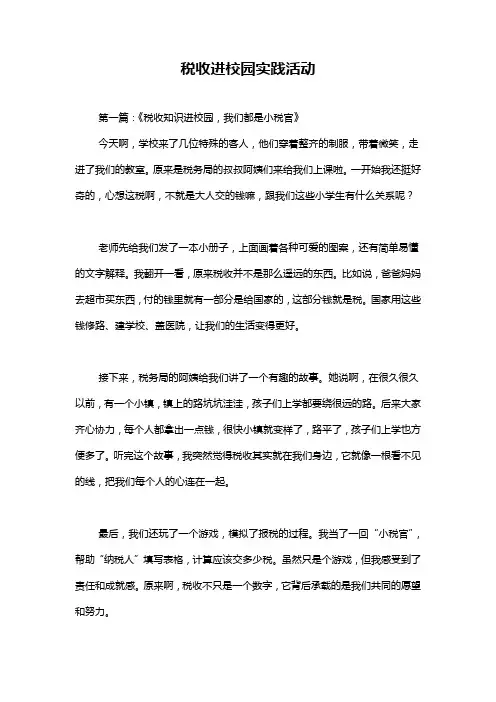 税收进校园实践活动

第一篇：《税收知识进校园，我们都是小税官》

今天啊，学校来了几位特殊的客人，他们穿着整齐的制服，带着微笑，走进了我们的教室。原来是税务局的叔叔阿姨们来给我们上课啦。一开始我还挺好奇的，心想这税啊，不就是大人交的钱嘛，跟我们这些小学生有什么关系呢？

老师先给我们发了一本小册子，上面画着各种可爱的图案，还有简单易懂的文字解释。我翻开一看，原来税收并不是那么遥远的东西。比如说，爸爸妈妈去超市买东西，付的钱里就有一部分是给国家的，这部分钱就是税。国家用这些钱修路、建学校、盖医院，让我们的生活变得更好。

接下来，税务局的阿姨给我们讲了一个有趣的故事。她说啊，在很久很久以前，有一个小镇，镇上的路坑坑洼洼，孩子们上学都要绕很远的路。后来大家齐心协力，每个人都拿出一点钱，很快小镇就变样了，路平了，孩子们上学也方便多了。听完这个故事，我突然觉得税收其实就在我们身边，它就像一根看不见的线，把我们每个人的心连在一起。

最后，我们还玩了一个游戏，模拟了报税的过程。我当了一回“小税官”，帮助“纳税人”填写表格，计算应该交多少税。虽然只是个游戏，但我感受到了责任和成就感。原来啊，税收不只是一个数字，它背后承载的是我们共同的愿望和努力。